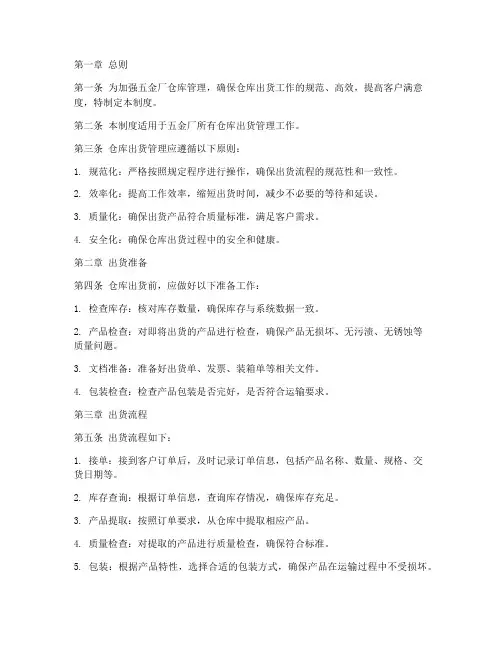 第一章 总则

第一条 为加强五金厂仓库管理，确保仓库出货工作的规范、高效，提高客户满意度，特制定本制度。

第二条 本制度适用于五金厂所有仓库出货管理工作。

第三条 仓库出货管理应遵循以下原则：

1. 规范化：严格按照规定程序进行操作，确保出货流程的规范性和一致性。

2. 效率化：提高工作效率，缩短出货时间，减少不必要的等待和延误。

3. 质量化：确保出货产品符合质量标准，满足客户需求。

4. 安全化：确保仓库出货过程中的安全和健康。

第二章 出货准备

第四条 仓库出货前，应做好以下准备工作：

1. 检查库存：核对库存数量，确保库存与系统数据一致。

2. 产品检查：对即将出货的产品进行检查，确保产品无损坏、无污渍、无锈蚀等质量问题。

3. 文档准备：准备好出货单、发票、装箱单等相关文件。

4. 包装检查：检查产品包装是否完好，是否符合运输要求。

第三章 出货流程

第五条 出货流程如下：

1. 接单：接到客户订单后，及时记录订单信息，包括产品名称、数量、规格、交货日期等。

2. 库存查询：根据订单信息，查询库存情况，确保库存充足。

3. 产品提取：按照订单要求，从仓库中提取相应产品。

4. 质量检查：对提取的产品进行质量检查，确保符合标准。

5. 包装：根据产品特性，选择合适的包装方式，确保产品在运输过程中不受损坏。